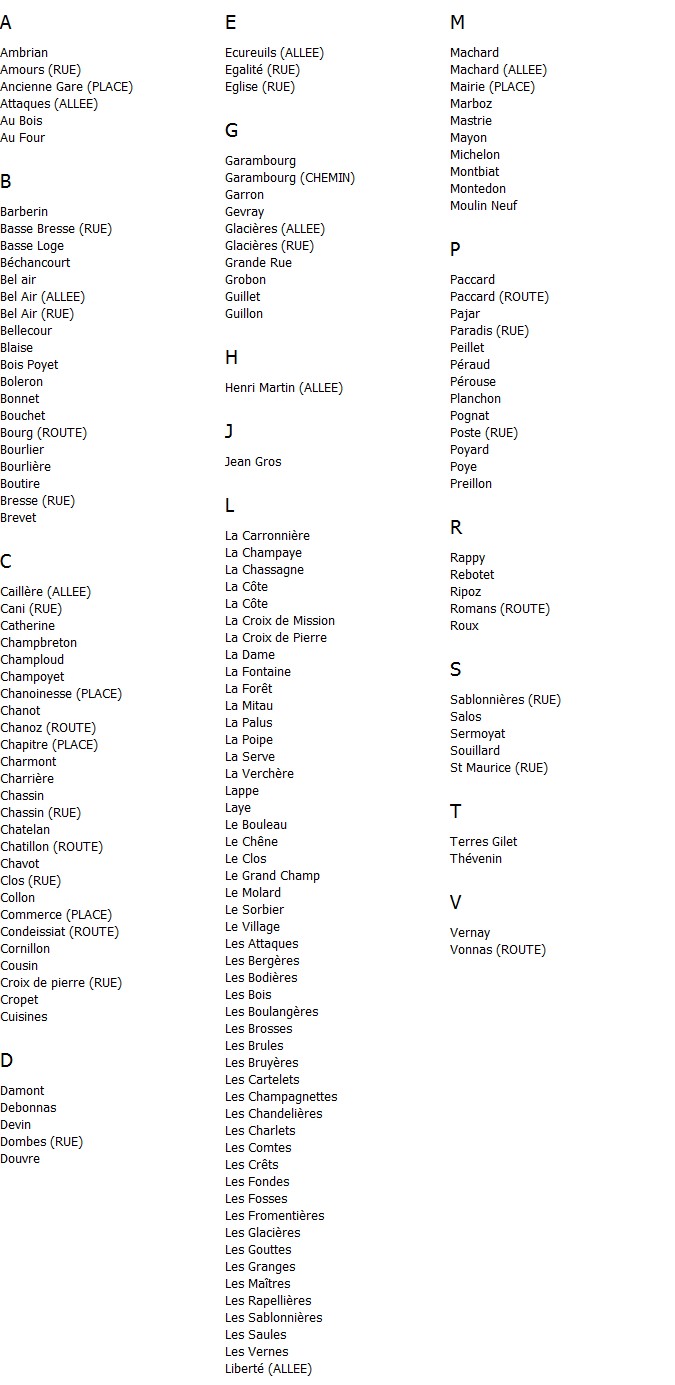 A

Ambrian
Amours (RUE)
Ancienne Gare (PLACE)
Attaques (ALLEE)
Au Bois
Au Four

B

Barberin
Basse Bresse (RUE)
Basse Loge
Béchancourt
Bel air
Bel Air (ALLEE)
Bel Air (RUE)
Bellecour
Blaise
Bois Poyet
Boleron
Bonnet
Bouchet
Bourg (ROUTE)
Bourlier
Bourlière
Boutire
Bresse (RUE)
Brevet

C

Caillère (ALLEE)
Cani (RUE)
Catherine
Champbreton
Champloud
Champoyet
Chanoinesse (PLACE)
Chanot
Chanoz (ROUTE)
Chapitre (PLACE)
Charmont
Charrière
Chassin
Chassin (RUE)
Chatelan
Chatillon (ROUTE)
Chavot
Clos (RUE)
Collon
Commerce (PLACE)
Condeissiat (ROUTE)
Cornillon
Cousin
Croix de pierre (RUE)
Cropet
Cuisines

D

Damont
Debonnas
Devin
Dombes (RUE)
Douvre

E

Ecureuils (ALLEE)
Egalité (RUE)
Eglise (RUE)

G

Garambourg
Garambourg (CHEMIN)
Garron
Gevray
Glacières (ALLEE)
Glacières (RUE)
Grande Rue
Grobon
Guillet
Guillon

H

Henri Martin (ALLEE)

J

Jean Gros

L

La Carronnière
La Champaye
La Chassagne
La Côte
La Côte
La Croix de Mission
La Croix de Pierre
La Dame
La Fontaine
La Forêt
La Mitau
La Palus
La Poipe
La Serve
La Verchère
Lappe
Laye
Le Bouleau
Le Chêne
Le Clos
Le Grand Champ
Le Molard
Le Sorbier
Le Village
Les Attaques
Les Bergères
Les Bodières
Les Bois
Les Boulangères
Les Brosses
Les Brules
Les Bruyères
Les Cartelets
Les Champagnettes
Les Chandelières
Les Charlets
Les Comtes
Les Crêts
Les Fondes
Les Fosses
Les Fromentières
Les Glacières
Les Gouttes
Les Granges
Les Maîtres
Les Rapellières
Les Sablonnières
Les Saules
Les Vernes
Liberté (ALLEE)

M

Machard
Machard (ALLEE)
Mairie (PLACE)
Marboz
Mastrie
Mayon
Michelon
Montbiat
Montedon
Moulin Neuf

P

Paccard
Paccard (ROUTE)
Pajar
Paradis (RUE)
Peillet
Péraud
Pérouse
Planchon
Pognat
Poste (RUE)
Poyard
Poye
Preillon

R

Rappy
Rebotet
Ripoz
Romans (ROUTE)
Roux

S

Sablonnières (RUE)
Salos
Sermoyat
Souillard
St Maurice (RUE)

T

Terres Gilet
Thévenin

V

Vernay
Vonnas (ROUTE)